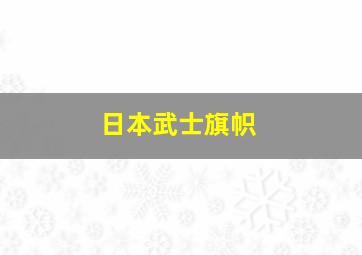 日本武士旗帜